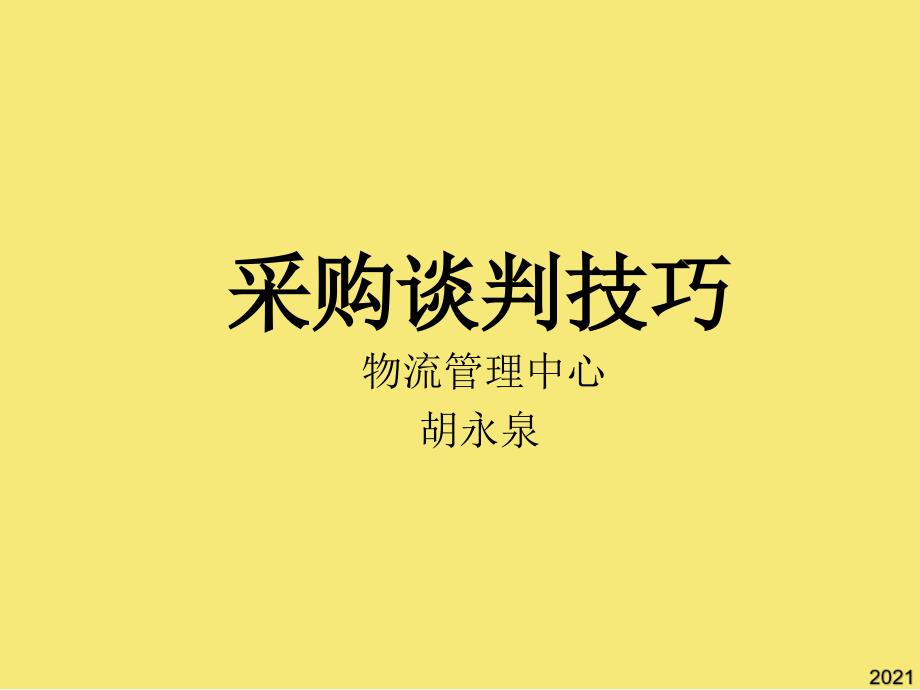 采购谈判技巧

物流管理中心
胡永泉

2021